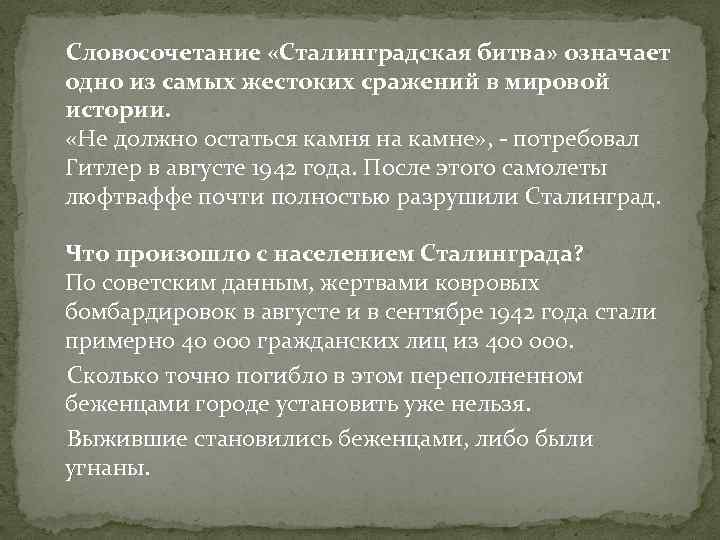 Словосочетание «Сталинградская битва» означает одно из самых жестоких сражений в мировой истории.
«Не должно остаться камня на камне», - потребовал Гитлер в августе 1942 года. После этого самолеты люфтваффе почти полностью разрушили Сталинград.

Что произошло с населением Сталинграда?
По советским данным, жертвами ковровых бомбардировок в августе и в сентябре 1942 года стали примерно 40 000 гражданских лиц из 400 000.

Сколько точно погибло в этом переполненном беженцами городе установить уже нельзя.

Выжившие становились беженцами, либо были угнаны.